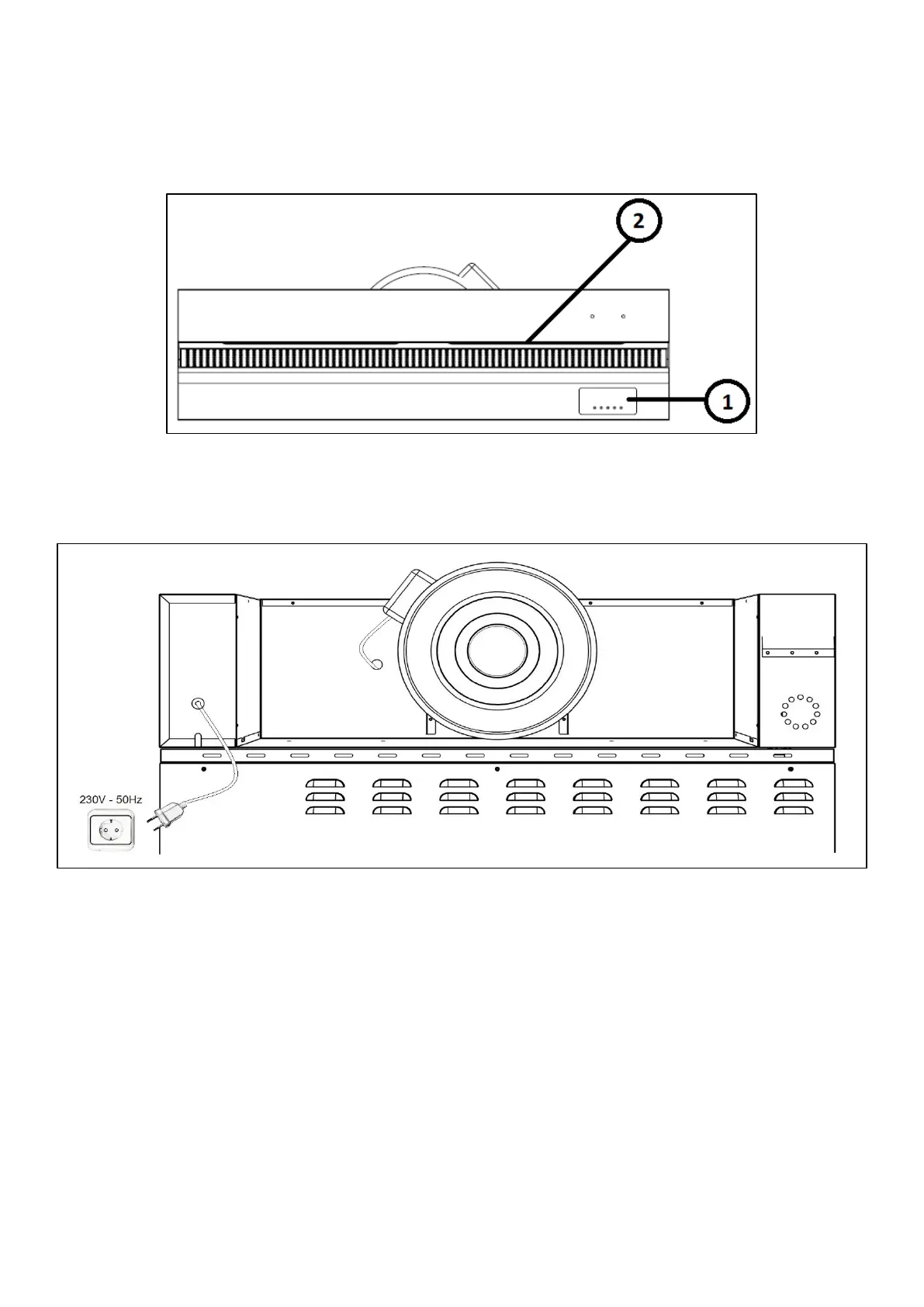 2

1

230V - 50Hz